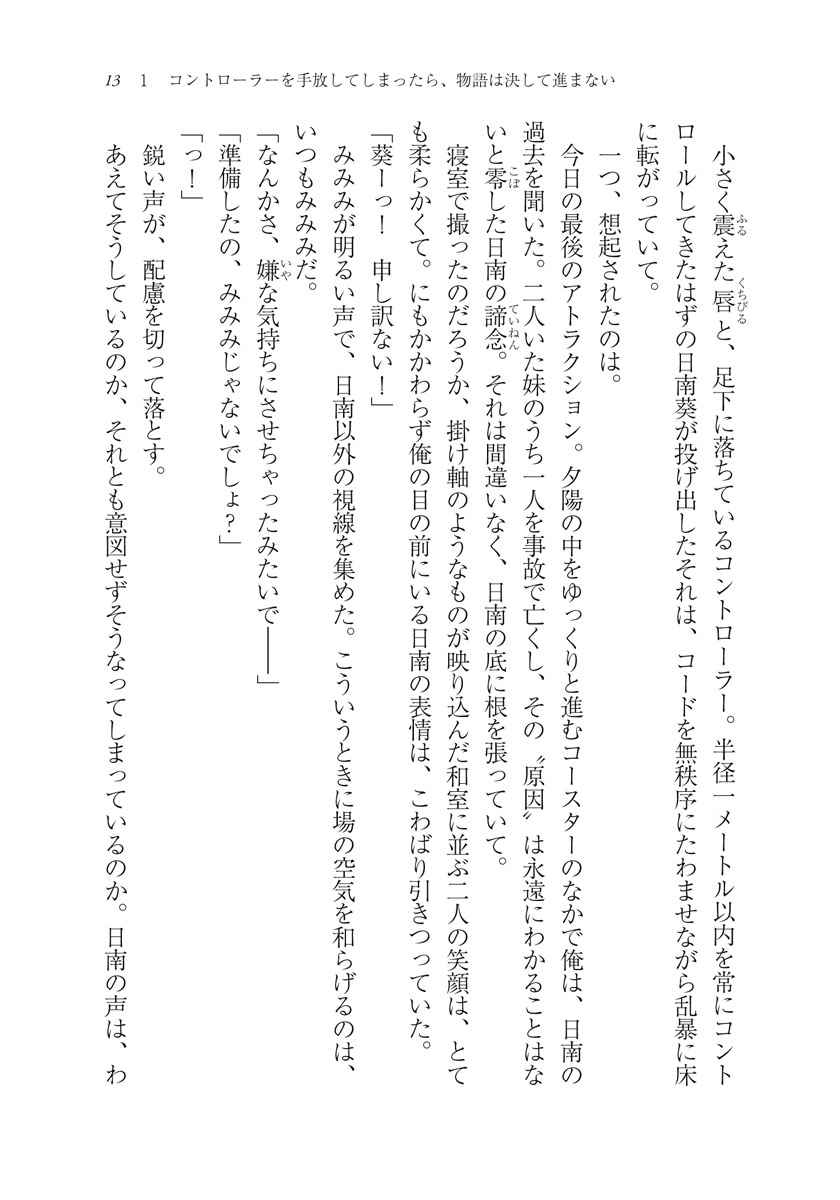 13　1　コントローラーを手放してしまったら、物語は決して進まない

小さく震えた唇と、足下に落ちているコントローラー。半径一メートル以内を常にコントロールしてきたはずの日南葵が投げ出したそれは、コードを無秩序にたわませながら乱暴に床に転がっていて。

一つ、想起されたのは。

今日の最後のアトラクション。夕陽の中をゆっくりと進むコースターのなかで俺は、日南の過去を聞いた。二人いた妹のうち一人を事故で亡くし、その〝原因〟は永遠にわかることはないと零した日南の諦念。それは間違いなく、日南の底に根を張っていて。

寝室で撮ったのだろうか、掛け軸のようなものが映り込んだ和室に並ぶ二人の笑顔は、とても柔らかくて。にもかかわらず俺の目の前にいる日南の表情は、こわばり引きつっていた。

「葵ーっ！　申し訳ない！」

みみみが明るい声で、日南以外の視線を集めた。こういうときに場の空気を和らげるのは、いつもみみみだ。

「なんかさ、嫌な気持ちにさせちゃったみたいで――」

「準備したの、みみみじゃないでしょ？」

「っ！」

鋭い声が、配慮を切って落とす。

あえてそうしているのか、それとも意図せずそうなってしまっているのか。日南の声は、わ